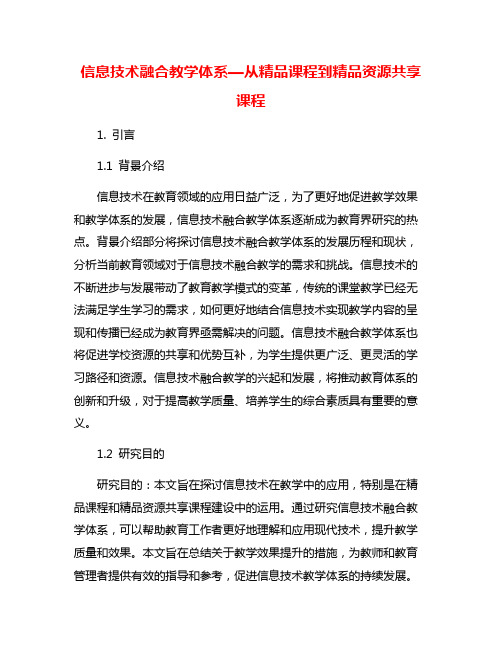 信息技术融合教学体系—从精品课程到精品资源共享课程

1. 引言

1.1 背景介绍

信息技术在教育领域的应用日益广泛，为了更好地促进教学效果和教学体系的发展，信息技术融合教学体系逐渐成为教育界研究的热点。背景介绍部分将探讨信息技术融合教学体系的发展历程和现状，分析当前教育领域对于信息技术融合教学的需求和挑战。信息技术的不断进步与发展带动了教育教学模式的变革，传统的课堂教学已经无法满足学生学习的需求，如何更好地结合信息技术实现教学内容的呈现和传播已经成为教育界亟需解决的问题。信息技术融合教学体系也将促进学校资源的共享和优势互补，为学生提供更广泛、更灵活的学习路径和资源。信息技术融合教学的兴起和发展，将推动教育体系的创新和升级，对于提高教学质量、培养学生的综合素质具有重要的意义。

1.2 研究目的

研究目的：本文旨在探讨信息技术在教学中的应用，特别是在精品课程和精品资源共享课程建设中的运用。通过研究信息技术融合教学体系，可以帮助教育工作者更好地理解和应用现代技术，提升教学质量和效果。本文旨在总结关于教学效果提升的措施，为教师和教育管理者提供有效的指导和参考，促进信息技术教学体系的持续发展。